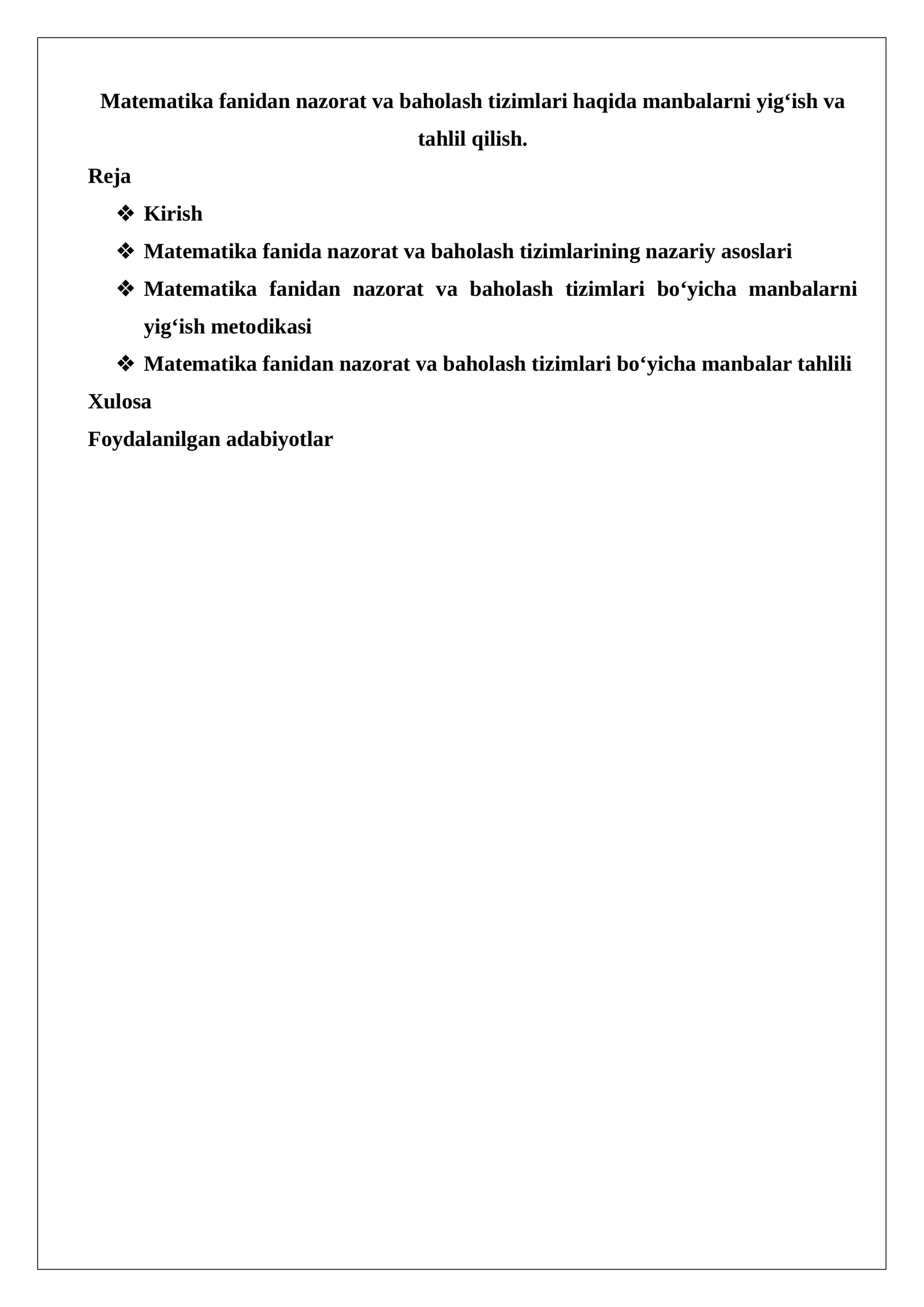 Matematika fanidan nazorat va baholash tizimlari haqida manbalarni yig‘ish va tahlil qilish.

Reja

❖ Kirish

❖ Matematika fanida nazorat va baholash tizimlarining nazariy asoslari

❖ Matematika fanidan nazorat va baholash tizimlari bo‘yicha manbalarni yig‘ish metodikasi

❖ Matematika fanidan nazorat va baholash tizimlari bo‘yicha manbalar tahlili

Xulosa

Foydalanilgan adabiyotlar